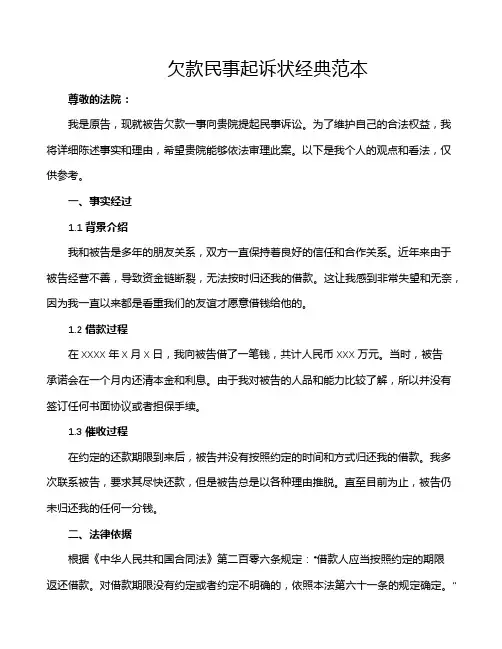 欠款民事起诉状经典范本

尊敬的法院：

我是原告，现就被告欠款一事向贵院提起民事诉讼。为了维护自己的合法权益，我将详细陈述事实和理由，希望贵院能够依法审理此案。以下是我个人的观点和看法，仅供参考。

一、事实经过

1.1 背景介绍

我和被告是多年的朋友关系，双方一直保持着良好的信任和合作关系。近年来由于被告经营不善，导致资金链断裂，无法按时归还我的借款。这让我感到非常失望和无奈，因为我一直以来都是看重我们的友谊才愿意借钱给他的。

1.2 借款过程

在 XXXX 年 X 月 X 日，我向被告借了一笔钱，共计人民币 XXX 万元。当时，被告承诺会在一个月内还清本金和利息。由于我对被告的人品和能力比较了解，所以并没有签订任何书面协议或者担保手续。

1.3 催收过程

在约定的还款期限到来后，被告并没有按照约定的时间和方式归还我的借款。我多次联系被告，要求其尽快还款，但是被告总是以各种理由推脱。直至目前为止，被告仍未归还我的任何一分钱。

二、法律依据

根据《中华人民共和国合同法》第二百零六条规定："借款人应当按照约定的期限返还借款。对借款期限没有约定或者约定不明确的，依照本法第六十一条的规定确定。"